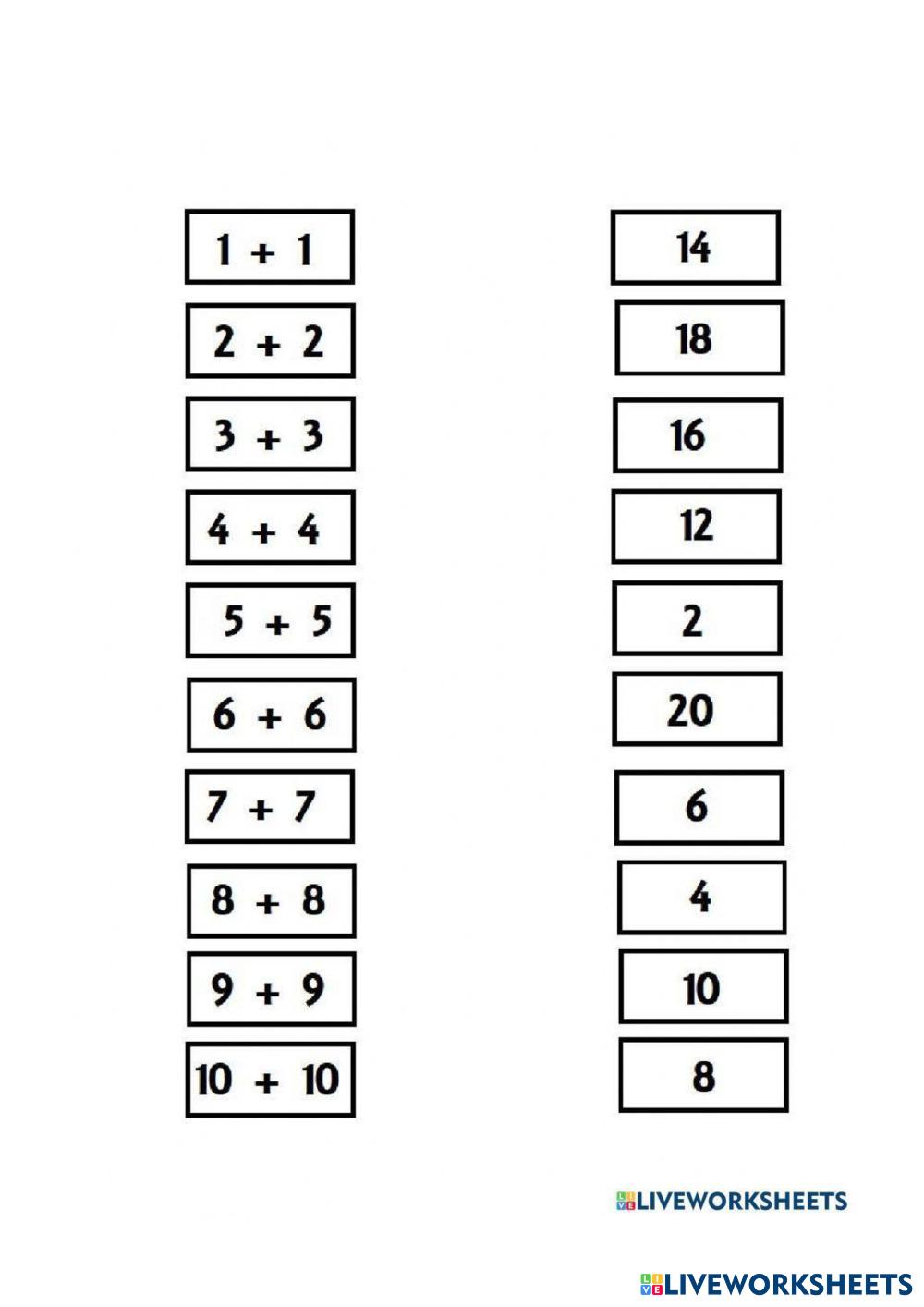 $1 + 1$

$2 + 2$

$3 + 3$

$4 + 4$

$5 + 5$

$6 + 6$

$7 + 7$

$8 + 8$

$9 + 9$

$10 + 10$

14

18

16

12

2

20

6

4

10

8

LIVEWORKSHEETS